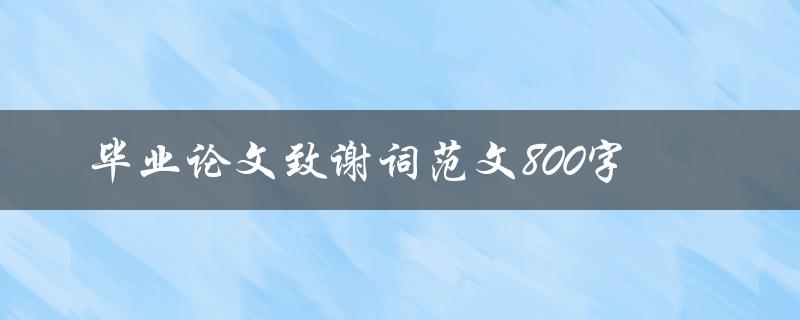 毕业论文致谢词范文800字